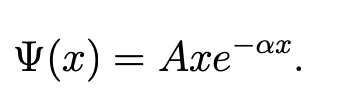 $\Psi(x) = Axe^{-\alpha x}.$